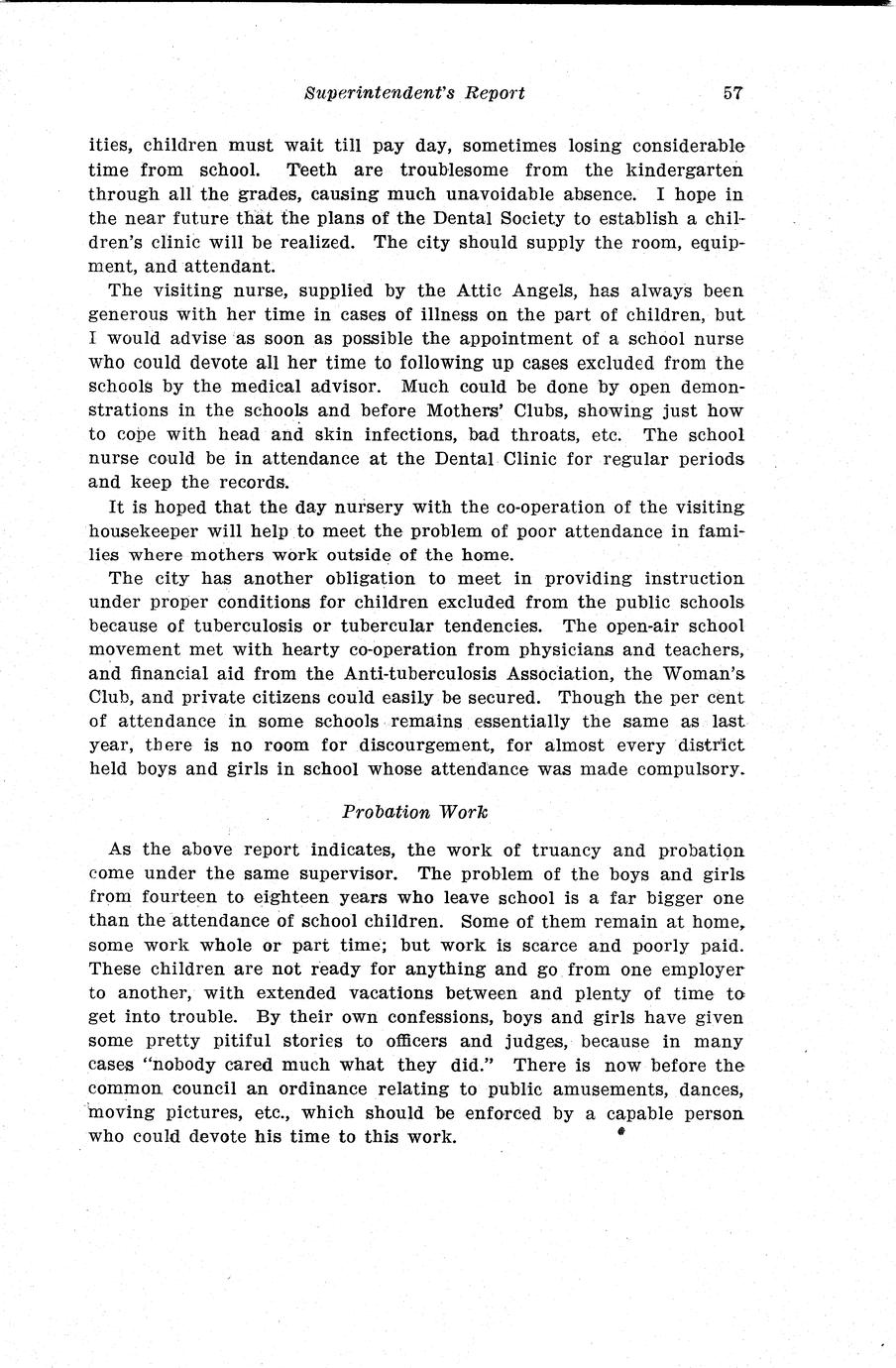 Superintendent's Report 57

ities, children must wait till pay day, sometimes losing considerable time from school. Teeth are troublesome from the kindergarten through all the grades, causing much unavoidable absence. I hope in the near future that the plans of the Dental Society to establish a children's clinic will be realized. The city should supply the room, equipment, and attendant.

The visiting nurse, supplied by the Attic Angels, has always been generous with her time in cases of illness on the part of children, but I would advise as soon as possible the appointment of a school nurse who could devote all her time to following up cases excluded from the schools by the medical advisor. Much could be done by open demonstrations in the schools and before Mothers' Clubs, showing just how to cope with head and skin infections, bad throats, etc. The school nurse could be in attendance at the Dental Clinic for regular periods and keep the records.

It is hoped that the day nursery with the co-operation of the visiting housekeeper will help to meet the problem of poor attendance in families where mothers work outside of the home.

The city has another obligation to meet in providing instruction under proper conditions for children excluded from the public schools because of tuberculosis or tubercular tendencies. The open-air school movement met with hearty co-operation from physicians and teachers, and financial aid from the Anti-tuberculosis Association, the Woman's Club, and private citizens could easily be secured. Though the per cent of attendance in some schools remains essentially the same as last year, there is no room for discourgement, for almost every district held boys and girls in school whose attendance was made compulsory.

Probation Work

As the above report indicates, the work of truancy and probation come under the same supervisor. The problem of the boys and girls from fourteen to eighteen years who leave school is a far bigger one than the attendance of school children. Some of them remain at home, some work whole or part time; but work is scarce and poorly paid. These children are not ready for anything and go from one employer to another, with extended vacations between and plenty of time to get into trouble. By their own confessions, boys and girls have given some pretty pitiful stories to officers and judges, because in many cases "nobody cared much what they did." There is now before the common council an ordinance relating to public amusements, dances, moving pictures, etc., which should be enforced by a capable person who could devote his time to this work.